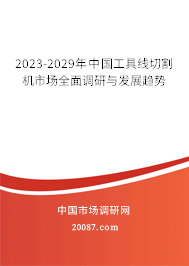 2023-2029年中国工具线切割机市场全面调研与发展趋势

中国市场调研网

20087.com